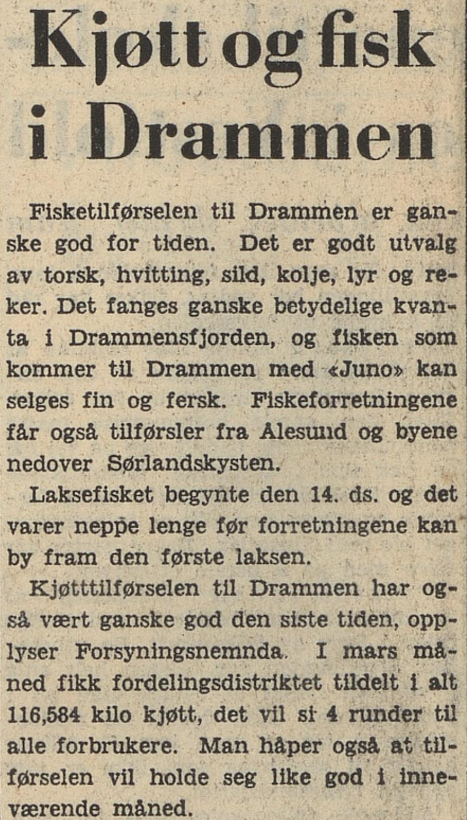 Kjøtt og fisk i Drammen

Fisketilførselen til Drammen er ganske god for tiden. Det er godt utvalg av torsk, hvitting, sild, kolje, lyr og reker. Det fanges ganske betydelige kvanta i Drammensfjorden, og fisken som kommer til Drammen med «Juno» kan selges fin og fersk. Fiskeforretningene får også tilførsler fra Alesund og byene nedover Sørlandskysten.

Laksefisket begynte den 14. ds. og det varer neppe lenge før forretningene kan by fram den første laksen.

Kjøtttilførselen til Drammen har også vært ganske god den siste tiden, opplyser Forsyningsnemnda. I mars måned fikk fordelingsdistriktet tildelt i alt 116,584 kilo kjøtt, det vil si 4 runder til alle forbrukere. Man håper også at tilførselen vil holde seg like god i inneværende måned.